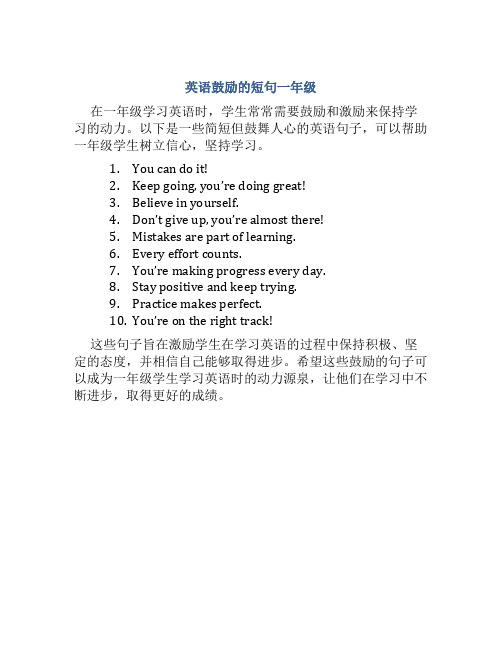 英语鼓励的短句一年级

在一年级学习英语时，学生常常需要鼓励和激励来保持学习的动力。以下是一些简短但鼓舞人心的英语句子，可以帮助一年级学生树立信心，坚持学习。

1. You can do it!
2. Keep going, you're doing great!
3. Believe in yourself.
4. Don't give up, you're almost there!
5. Mistakes are part of learning.
6. Every effort counts.
7. You're making progress every day.
8. Stay positive and keep trying.
9. Practice makes perfect.
10. You're on the right track!

这些句子旨在激励学生在学习英语的过程中保持积极、坚定的态度，并相信自己能够取得进步。希望这些鼓励的句子可以成为一年级学生学习英语时的动力源泉，让他们在学习中不断进步，取得更好的成绩。